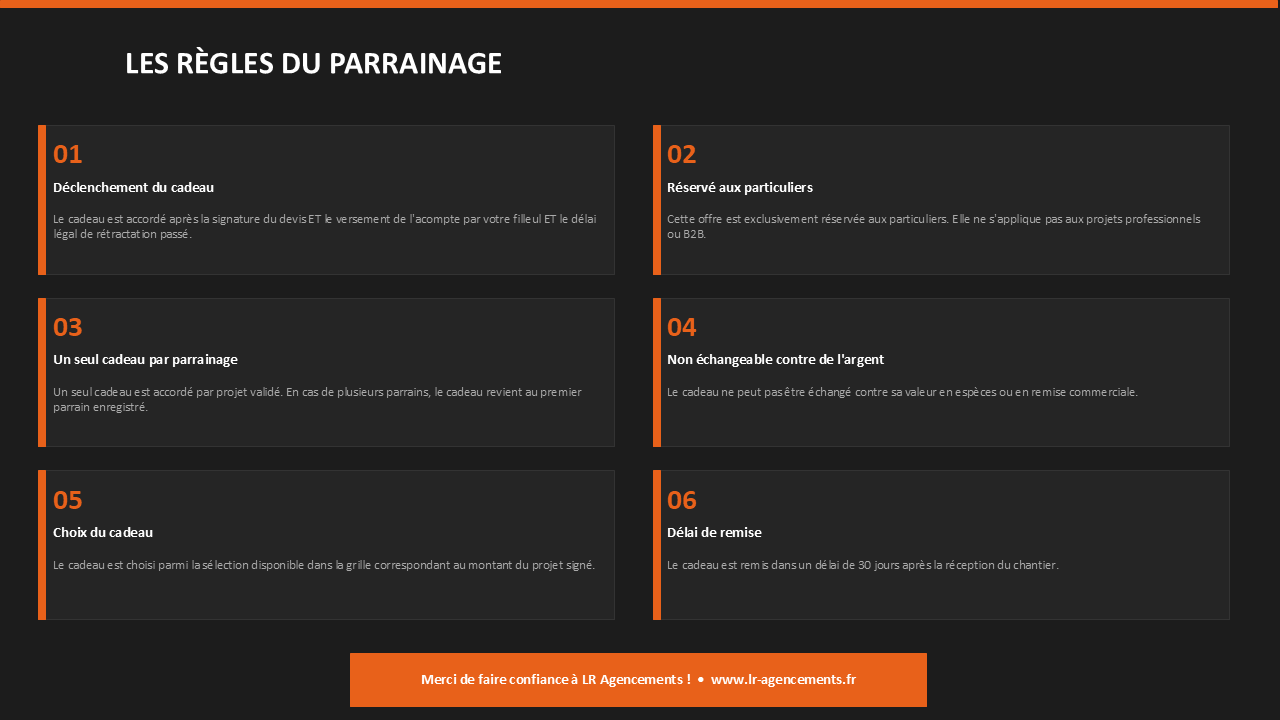 LES RÈGLES DU PARRAINAGE

01
Déclenchement du cadeau
Le cadeau est accordé après la signature du devis ET le versement de l'acompte par votre filleul ET le délai légal de rétractation passé.

02
Réservé aux particuliers
Cette offre est exclusivement réservée aux particuliers. Elle ne s'applique pas aux projets professionnels ou B2B.

03
Un seul cadeau par parrainage
Un seul cadeau est accordé par projet validé. En cas de plusieurs parrains, le cadeau revient au premier parrain enregistré.

04
Non échangeable contre de l'argent
Le cadeau ne peut pas être échangé contre sa valeur en espèces ou en remise commerciale.

05
Choix du cadeau
Le cadeau est choisi parmi la sélection disponible dans la grille correspondant au montant du projet signé.

06
Délai de remise
Le cadeau est remis dans un délai de 30 jours après la réception du chantier.

Merci de faire confiance à LR Agencements ! • www.lr-agencements.fr